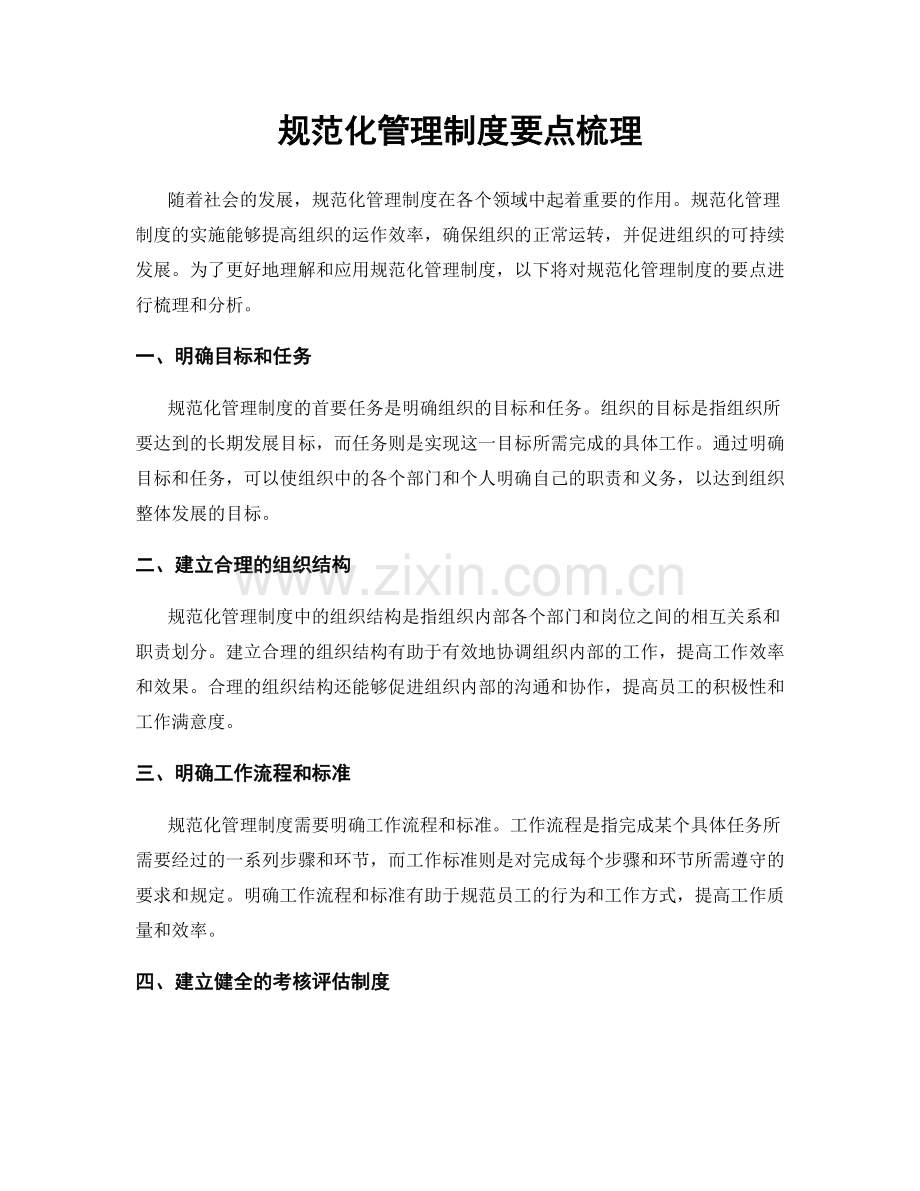 规范化管理制度要点梳理

随着社会的发展，规范化管理制度在各个领域中起着重要的作用。规范化管理制度的实施能够提高组织的运作效率，确保组织的正常运转，并促进组织的可持续发展。为了更好地理解和应用规范化管理制度，以下将对规范化管理制度的要点进行梳理和分析。

一、明确目标和任务

规范化管理制度的首要任务是明确组织的目标和任务。组织的目标是指组织所要达到的长期发展目标，而任务则是实现这一目标所需完成的具体工作。通过明确目标和任务，可以使组织中的各个部门和个人明确自己的职责和义务，以达到组织整体发展的目标。

二、建立合理的组织结构

www.zixin.com.cn

规范化管理制度中的组织结构是指组织内部各个部门和岗位之间的相互关系和职责划分。建立合理的组织结构有助于有效地协调组织内部的工作，提高工作效率和效果。合理的组织结构还能够促进组织内部的沟通和协作，提高员工的积极性和工作满意度。

三、明确工作流程和标准

规范化管理制度需要明确工作流程和标准。工作流程是指完成某个具体任务所需要经过的一系列步骤和环节，而工作标准则是对完成每个步骤和环节所需遵守的要求和规定。明确工作流程和标准有助于规范员工的行为和工作方式，提高工作质量和效率。

四、建立健全的考核评估制度